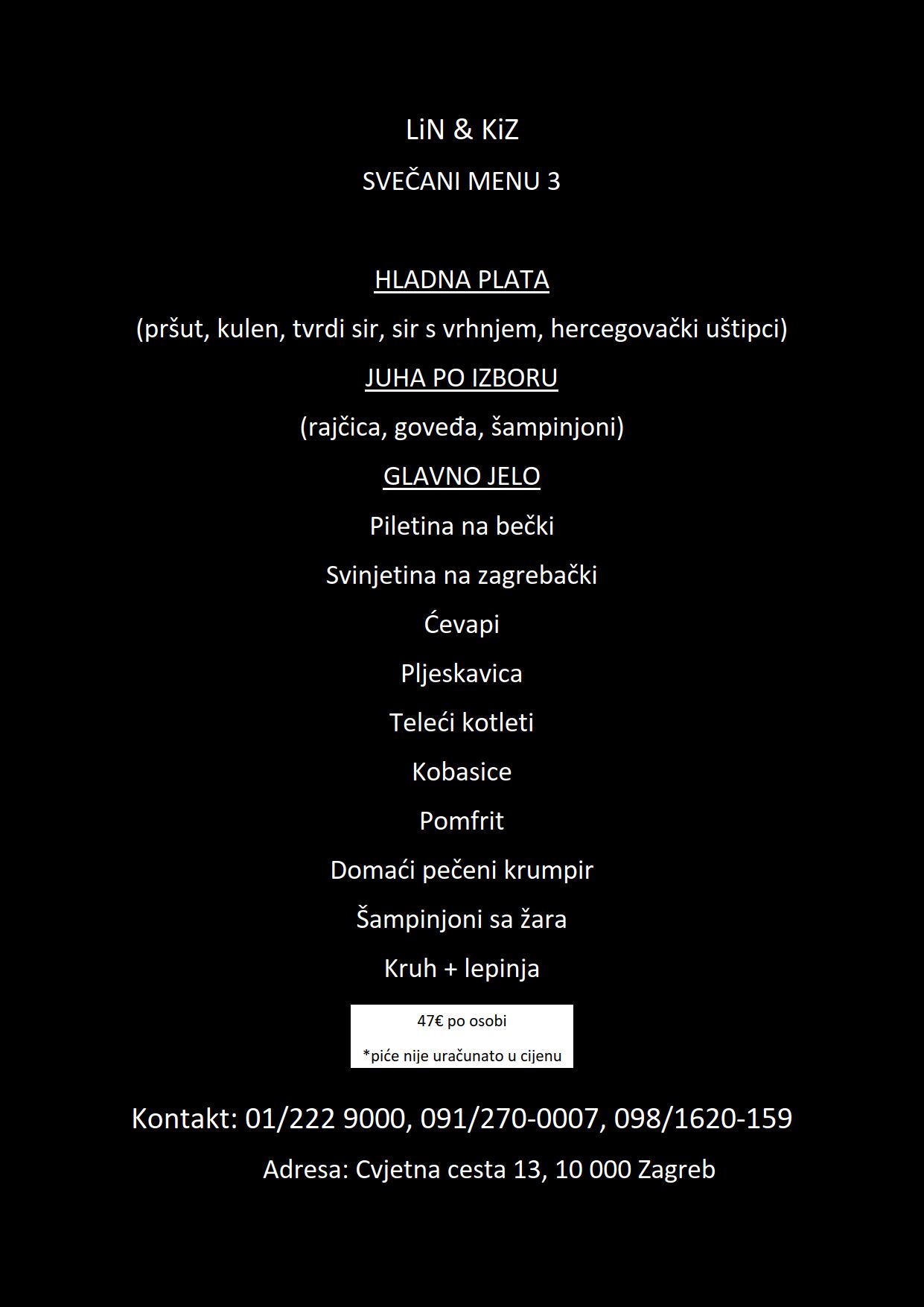 LiN & KiZ

SVEČANI MENU 3

HLADNA PLATA

(pršut, kulen, tvrdi sir, sir s vrhnjem, hercegovački uštipci)

JUHA PO IZBORU

(rajčica, goveđa, šampinjoni)

GLAVNO JELO

Piletina na bečki

Svinjetina na zagrebački

Ćevapi

Pljeskavica

Teleći kotleti

Kobasice

Pomfrit

Domaći pečeni krumpir

Šampinjoni sa žara

Kruh + lepinja

47€ po osobi

*piće nije uračunato u cijenu

Kontakt: 01/222 9000, 091/270-0007, 098/1620-159

Adresa: Cvjetna cesta 13, 10 000 Zagreb